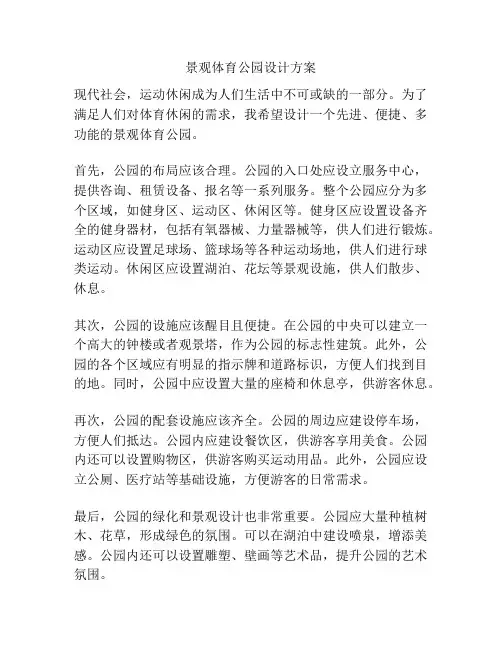 景观体育公园设计方案

现代社会，运动休闲成为人们生活中不可或缺的一部分。为了满足人们对体育休闲的需求，我希望设计一个先进、便捷、多功能的景观体育公园。

首先，公园的布局应该合理。公园的入口处应设立服务中心，提供咨询、租赁设备、报名等一系列服务。整个公园应分为多个区域，如健身区、运动区、休闲区等。健身区应设置设备齐全的健身器材，包括有氧器械、力量器械等，供人们进行锻炼。运动区应设置足球场、篮球场等各种运动场地，供人们进行球类运动。休闲区应设置湖泊、花坛等景观设施，供人们散步、休息。

其次，公园的设施应该醒目且便捷。在公园的中央可以建立一个高大的钟楼或者观景塔，作为公园的标志性建筑。此外，公园的各个区域应有明显的指示牌和道路标识，方便人们找到目的地。同时，公园中应设置大量的座椅和休息亭，供游客休息。

再次，公园的配套设施应该齐全。公园的周边应建设停车场，方便人们抵达。公园内应建设餐饮区，供游客享用美食。公园内还可以设置购物区，供游客购买运动用品。此外，公园应设立公厕、医疗站等基础设施，方便游客的日常需求。

最后，公园的绿化和景观设计也非常重要。公园应大量种植树木、花草，形成绿色的氛围。可以在湖泊中建设喷泉，增添美感。公园内还可以设置雕塑、壁画等艺术品，提升公园的艺术氛围。